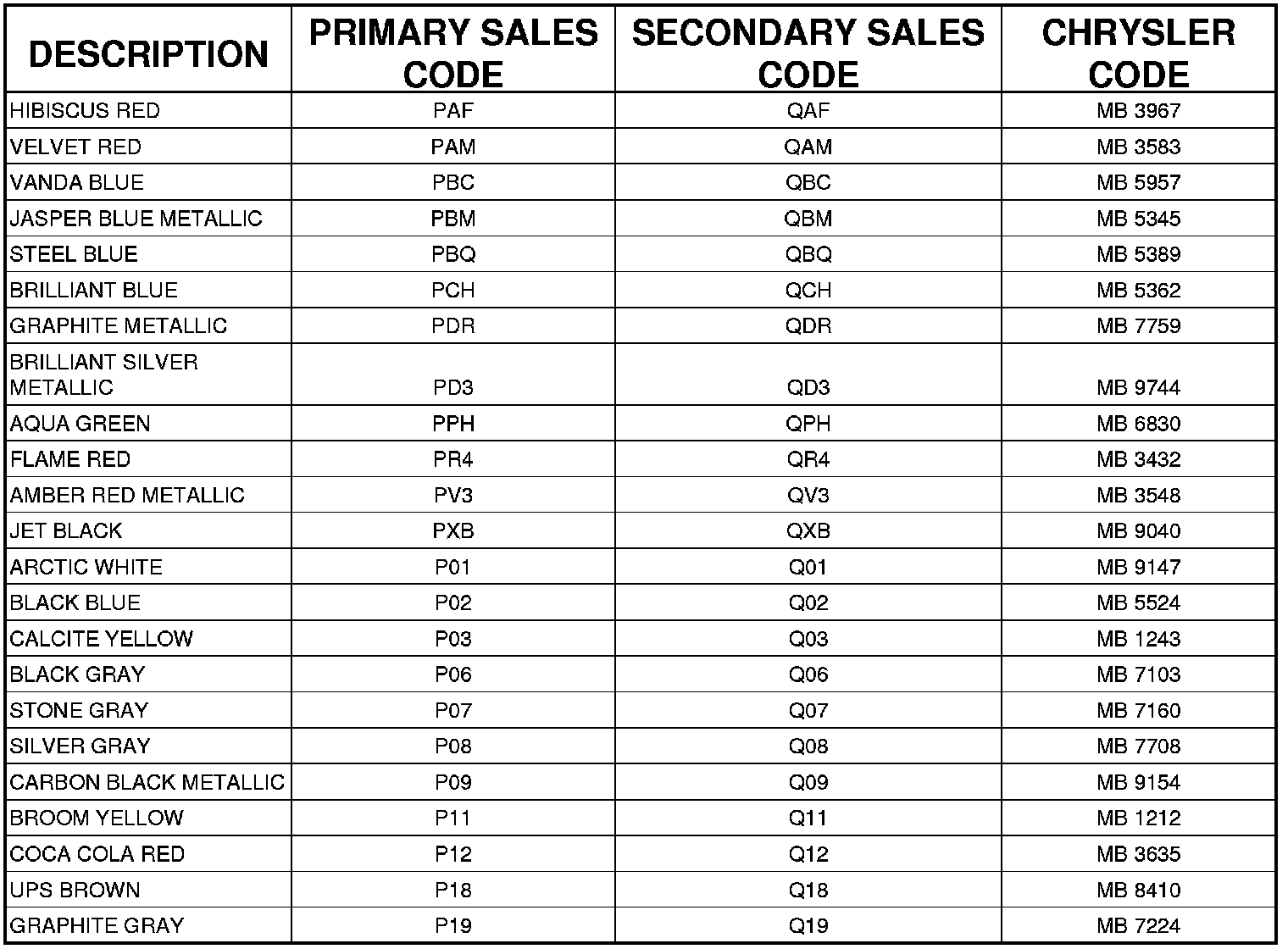 | DESCRIPTION | PRIMARY SALES CODE | SECONDARY SALES CODE | CHRYSLER CODE |
|---|---|---|---|
| HIBISCUS RED | PAF | QAF | MB 3967 |
| VELVET RED | PAM | QAM | MB 3583 |
| VANDA BLUE | PBC | QBC | MB 5957 |
| JASPER BLUE METALLIC | PBM | QBM | MB 5345 |
| STEEL BLUE | PBQ | QBQ | MB 5389 |
| BRILLIANT BLUE | PCH | QCH | MB 5362 |
| GRAPHITE METALLIC | PDR | QDR | MB 7759 |
| BRILLIANT SILVER METALLIC | PD3 | QD3 | MB 9744 |
| AQUA GREEN | PPH | QPH | MB 6830 |
| FLAME RED | PR4 | QR4 | MB 3432 |
| AMBER RED METALLIC | PV3 | QV3 | MB 3548 |
| JET BLACK | PXB | QXB | MB 9040 |
| ARCTIC WHITE | P01 | Q01 | MB 9147 |
| BLACK BLUE | P02 | Q02 | MB 5524 |
| CALCITE YELLOW | P03 | Q03 | MB 1243 |
| BLACK GRAY | P06 | Q06 | MB 7103 |
| STONE GRAY | P07 | Q07 | MB 7160 |
| SILVER GRAY | P08 | Q08 | MB 7708 |
| CARBON BLACK METALLIC | P09 | Q09 | MB 9154 |
| BROOM YELLOW | P11 | Q11 | MB 1212 |
| COCA COLA RED | P12 | Q12 | MB 3635 |
| UPS BROWN | P18 | Q18 | MB 8410 |
| GRAPHITE GRAY | P19 | Q19 | MB 7224 |